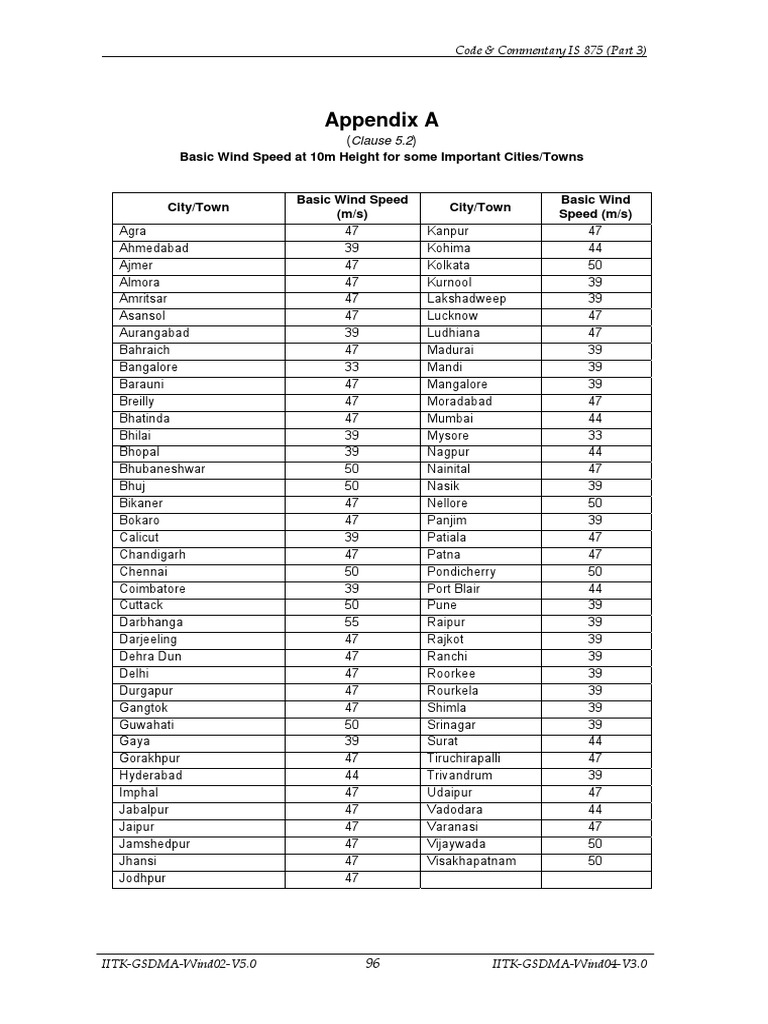 Code & Commentary IS 875 (Part 3)

Appendix A

(Clause 5.2)

Basic Wind Speed at 10m Height for some Important Cities/Towns

| City/Town | Basic Wind Speed (m/s) | City/Town | Basic Wind Speed (m/s) |
|---|---|---|---|
| Agra | 47 | Kanpur | 47 |
| Ahmedabad | 39 | Kohima | 44 |
| Ajmer | 47 | Kolkata | 50 |
| Almora | 47 | Kurnool | 39 |
| Amritsar | 47 | Lakshadweep | 39 |
| Asansol | 47 | Lucknow | 47 |
| Aurangabad | 39 | Ludhiana | 47 |
| Bahraich | 47 | Madurai | 39 |
| Bangalore | 33 | Mandi | 39 |
| Barauni | 47 | Mangalore | 39 |
| Breilly | 47 | Moradabad | 47 |
| Bhatinda | 47 | Mumbai | 44 |
| Bhilai | 39 | Mysore | 33 |
| Bhopal | 39 | Nagpur | 44 |
| Bhubaneshwar | 50 | Nainital | 47 |
| Bhuj | 50 | Nasik | 39 |
| Bikaner | 47 | Nellore | 50 |
| Bokaro | 47 | Panjim | 39 |
| Calicut | 39 | Patiala | 47 |
| Chandigarh | 47 | Patna | 47 |
| Chennai | 50 | Pondicherry | 50 |
| Coimbatore | 39 | Port Blair | 44 |
| Cuttack | 50 | Pune | 39 |
| Darbhanga | 55 | Raipur | 39 |
| Darjeeling | 47 | Rajkot | 39 |
| Dehra Dun | 47 | Ranchi | 39 |
| Delhi | 47 | Roorkee | 39 |
| Durgapur | 47 | Rourkela | 39 |
| Gangtok | 47 | Shimla | 39 |
| Guwahati | 50 | Srinagar | 39 |
| Gaya | 39 | Surat | 44 |
| Gorakhpur | 47 | Tiruchirapalli | 47 |
| Hyderabad | 44 | Trivandrum | 39 |
| Imphal | 47 | Udaipur | 47 |
| Jabalpur | 47 | Vadodara | 44 |
| Jaipur | 47 | Varanasi | 47 |
| Jamshedpur | 47 | Vijaywada | 50 |
| Jhansi | 47 | Visakhapatnam | 50 |
| Jodhpur | 47 | | |

IITK-GSDMA-Wind02-V5.0 96 IITK-GSDMA-Wind04-V3.0